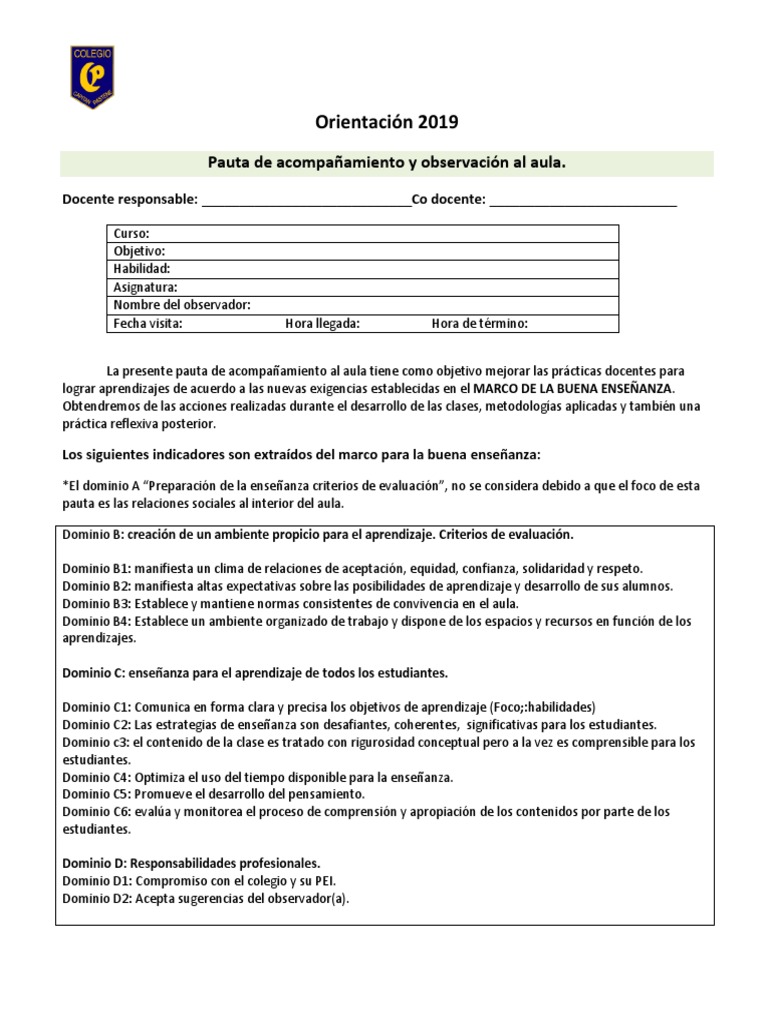 COLEGIO

Orientación 2019

Pauta de acompañamiento y observación al aula.

Docente responsable: ____Co docente: ____

Curso:
Objetivo:
Habilidad:
Asignatura:
Nombre del observador:
Fecha visita: Hora llegada: Hora de término:

La presente pauta de acompañamiento al aula tiene como objetivo mejorar las prácticas docentes para lograr aprendizajes de acuerdo a las nuevas exigencias establecidas en el MARCO DE LA BUENA ENSEÑANZA. Obtendremos de las acciones realizadas durante el desarrollo de las clases, metodologías aplicadas y también una práctica reflexiva posterior.

Los siguientes indicadores son extraídos del marco para la buena enseñanza:

*El dominio A "Preparación de la enseñanza criterios de evaluación", no se considera debido a que el foco de esta pauta es las relaciones sociales al interior del aula.

Dominio B: creación de un ambiente propicio para el aprendizaje. Criterios de evaluación.

Dominio B1: manifiesta un clima de relaciones de aceptación, equidad, confianza, solidaridad y respeto.
Dominio B2: manifiesta altas expectativas sobre las posibilidades de aprendizaje y desarrollo de sus alumnos.
Dominio B3: Establece y mantiene normas consistentes de convivencia en el aula.
Dominio B4: Establece un ambiente organizado de trabajo y dispone de los espacios y recursos en función de los aprendizajes.

Dominio C: enseñanza para el aprendizaje de todos los estudiantes.

Dominio C1: Comunica en forma clara y precisa los objetivos de aprendizaje (Foco;:habilidades)
Dominio C2: Las estrategias de enseñanza son desafiantes, coherentes, significativas para los estudiantes.
Dominio c3: el contenido de la clase es tratado con rigurosidad conceptual pero a la vez es comprensible para los estudiantes.
Dominio C4: Optimiza el uso del tiempo disponible para la enseñanza.
Dominio C5: Promueve el desarrollo del pensamiento.
Dominio C6: evalúa y monitorea el proceso de comprensión y apropiación de los contenidos por parte de los estudiantes.

Dominio D: Responsabilidades profesionales.
Dominio D1: Compromiso con el colegio y su PEI.
Dominio D2: Acepta sugerencias del observador(a).